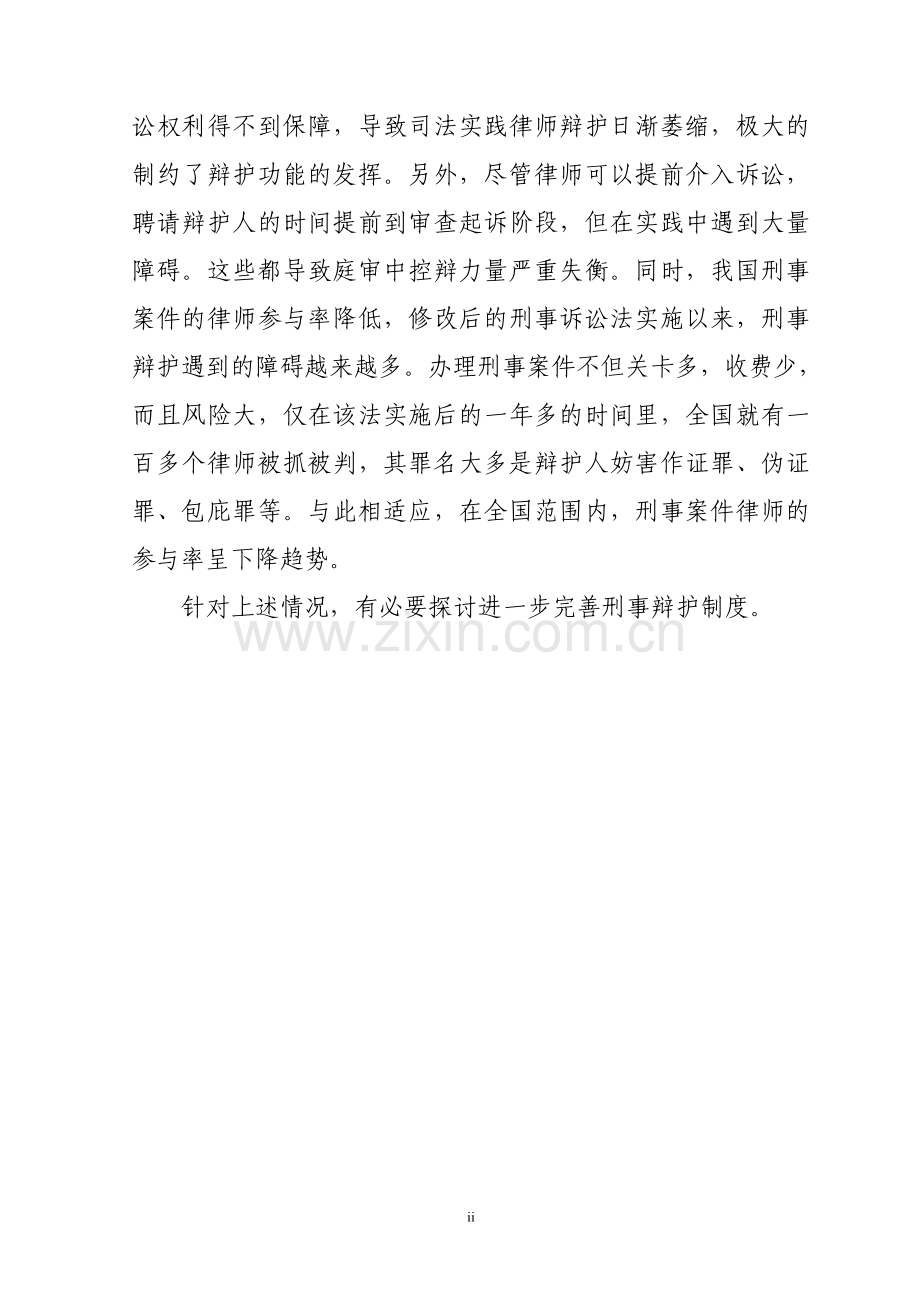 讼权利得不到保障，导致司法实践律师辩护日渐萎缩，极大的制约了辩护功能的发挥。另外，尽管律师可以提前介入诉讼，聘请辩护人的时间提前到审查起诉阶段，但在实践中遇到大量障碍。这些都导致庭审中控辩力量严重失衡。同时，我国刑事案件的律师参与率降低，修改后的刑事诉讼法实施以来，刑事辩护遇到的障碍越来越多。办理刑事案件不但关卡多，收费少，而且风险大，仅在该法实施后的一年多的时间里，全国就有一百多个律师被抓被判，其罪名大多是辩护人妨害作证罪、伪证罪、包庇罪等。与此相适应，在全国范围内，刑事案件律师的参与率呈下降趋势。

针对上述情况，有必要探讨进一步完善刑事辩护制度。

www.zixin.com.cn

ii